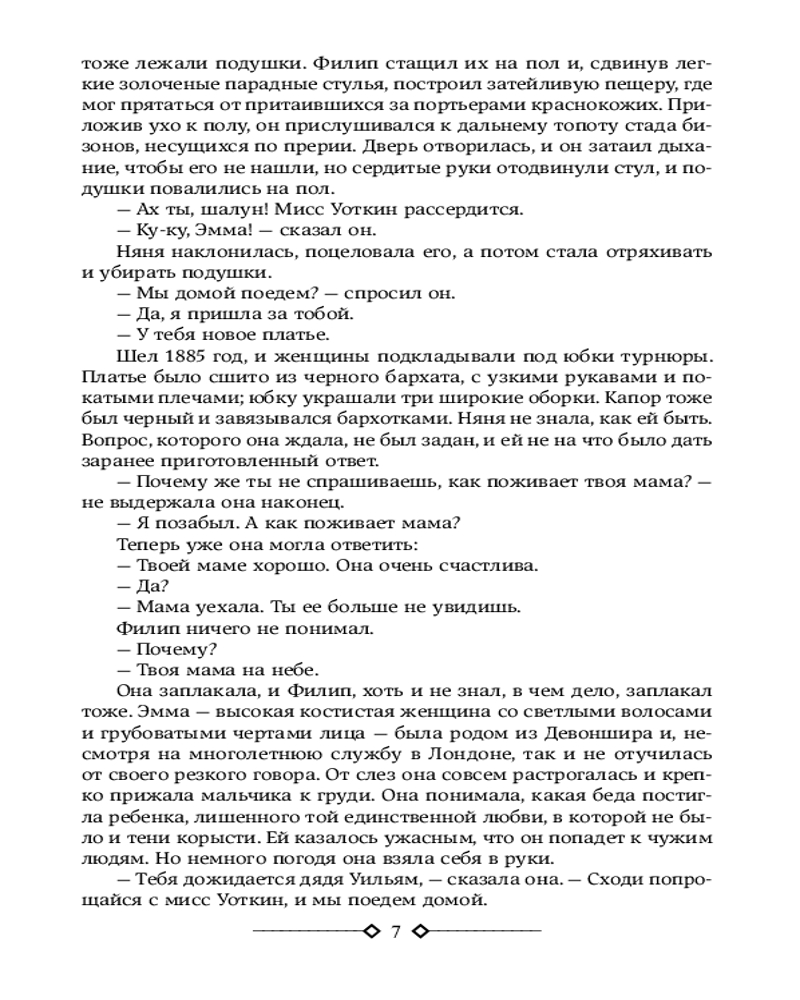 тоже лежали подушки. Филип стащил их на пол и, сдвинув легкие золоченые парадные стулья, построил затейливую пещеру, где мог прятаться от притаившихся за портьерами краснокожих. Приложив ухо к полу, он прислушивался к дальнему топоту стада бизонов, несущихся по прерии. Дверь отворилась, и он затаил дыхание, чтобы его не нашли, но сердитые руки отодвинули стул, и подушки повалились на пол.

— Ах ты, шалун! Мисс Уоткин рассердится.

— Ку-ку, Эмма! — сказал он.

Няня наклонилась, поцеловала его, а потом стала отряхивать и убирать подушки.

— Мы домой поедем? — спросил он.

— Да, я пришла за тобой.

— У тебя новое платье.

Шел 1885 год, и женщины подкладывали под юбки турнюры. Платье было сшито из черного бархата, с узкими рукавами и покатыми плечами; юбку украшали три широкие оборки. Капор тоже был черный и завязывался бархотками. Няня не знала, как ей быть. Вопрос, которого она ждала, не был задан, и ей не на что было дать заранее приготовленный ответ.

— Почему же ты не спрашиваешь, как поживает твоя мама? — не выдержала она наконец.

— Я позабыл. А как поживает мама?

Теперь уже она могла ответить:

— Твоей маме хорошо. Она очень счастлива.

— Да?

— Мама уехала. Ты ее больше не увидишь.

Филип ничего не понимал.

— Почему?

— Твоя мама на небе.

Она заплакала, и Филип, хоть и не знал, в чем дело, заплакал тоже. Эмма — высокая костистая женщина со светлыми волосами и грубоватыми чертами лица — была родом из Девоншира и, несмотря на многолетнюю службу в Лондоне, так и не отучилась от своего резкого говора. От слез она совсем растрогалась и крепко прижала мальчика к груди. Она понимала, какая беда постигла ребенка, лишенного той единственной любви, в которой не было и тени корысти. Ей казалось ужасным, что он попадет к чужим людям. Но немного погодя она взяла себя в руки.

— Тебя дожидается дядя Уильям, — сказала она. — Сходи попрощайся с мисс Уоткин, и мы поедем домой.

7